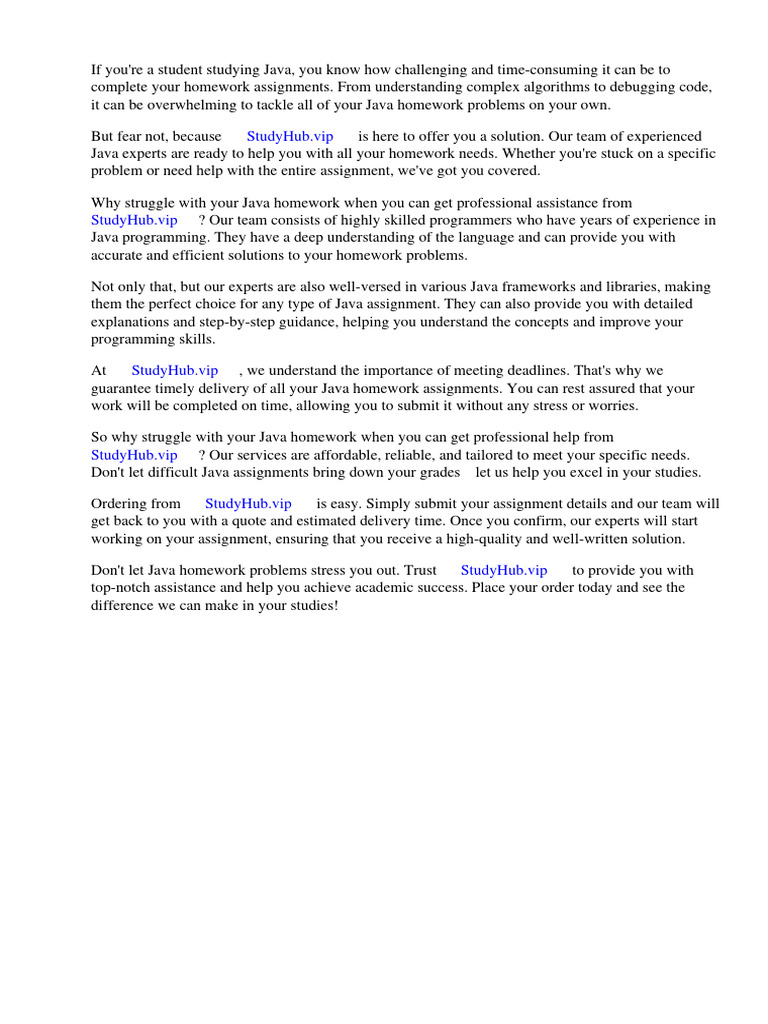 If you're a student studying Java, you know how challenging and time-consuming it can be to complete your homework assignments. From understanding complex algorithms to debugging code, it can be overwhelming to tackle all of your Java homework problems on your own.

But fear not, because StudyHub.vip is here to offer you a solution. Our team of experienced Java experts are ready to help you with all your homework needs. Whether you're stuck on a specific problem or need help with the entire assignment, we've got you covered.

Why struggle with your Java homework when you can get professional assistance from StudyHub.vip ? Our team consists of highly skilled programmers who have years of experience in Java programming. They have a deep understanding of the language and can provide you with accurate and efficient solutions to your homework problems.

Not only that, but our experts are also well-versed in various Java frameworks and libraries, making them the perfect choice for any type of Java assignment. They can also provide you with detailed explanations and step-by-step guidance, helping you understand the concepts and improve your programming skills.

At StudyHub.vip , we understand the importance of meeting deadlines. That's why we guarantee timely delivery of all your Java homework assignments. You can rest assured that your work will be completed on time, allowing you to submit it without any stress or worries.

So why struggle with your Java homework when you can get professional help from StudyHub.vip ? Our services are affordable, reliable, and tailored to meet your specific needs. Don't let difficult Java assignments bring down your grades let us help you excel in your studies.

Ordering from StudyHub.vip is easy. Simply submit your assignment details and our team will get back to you with a quote and estimated delivery time. Once you confirm, our experts will start working on your assignment, ensuring that you receive a high-quality and well-written solution.

Don't let Java homework problems stress you out. Trust StudyHub.vip to provide you with top-notch assistance and help you achieve academic success. Place your order today and see the difference we can make in your studies!